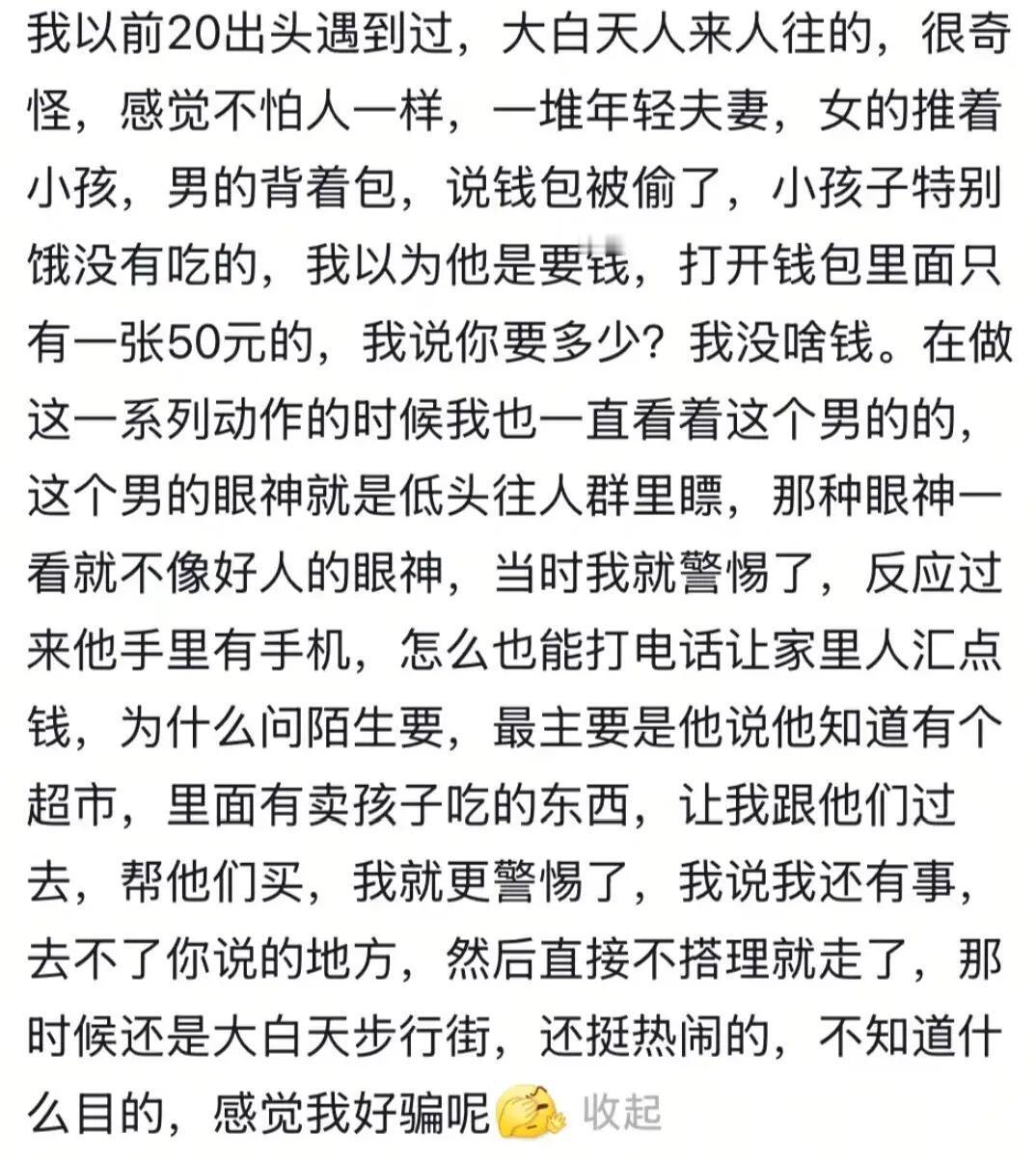 我以前20出头遇到过，大白天人来人往的，很奇怪，感觉不怕人一样，一堆年轻夫妻，女的推着小孩，男的背着包，说钱包被偷了，小孩子特别饿没有吃的，我以为他是要钱，打开钱包里面只有一张50元的，我说你要多少？我没啥钱。在做这一系列动作的时候我也一直看着这个男的的，这个男的眼神就是低头往人群里瞟，那种眼神一看就不像好人的眼神，当时我就警惕了，反应过来他手里有手机，怎么也能打电话让家里人汇点钱，为什么问陌生要，最主要是他说他知道有个超市，里面有卖孩子吃的东西，让我跟他们过去，帮他们买，我就更警惕了，我说我还有事，去不了你说的地方，然后直接不搭理就走了，那时候还是大白天步行街，还挺热闹的，不知道什么目的，感觉我好骗呢 收起